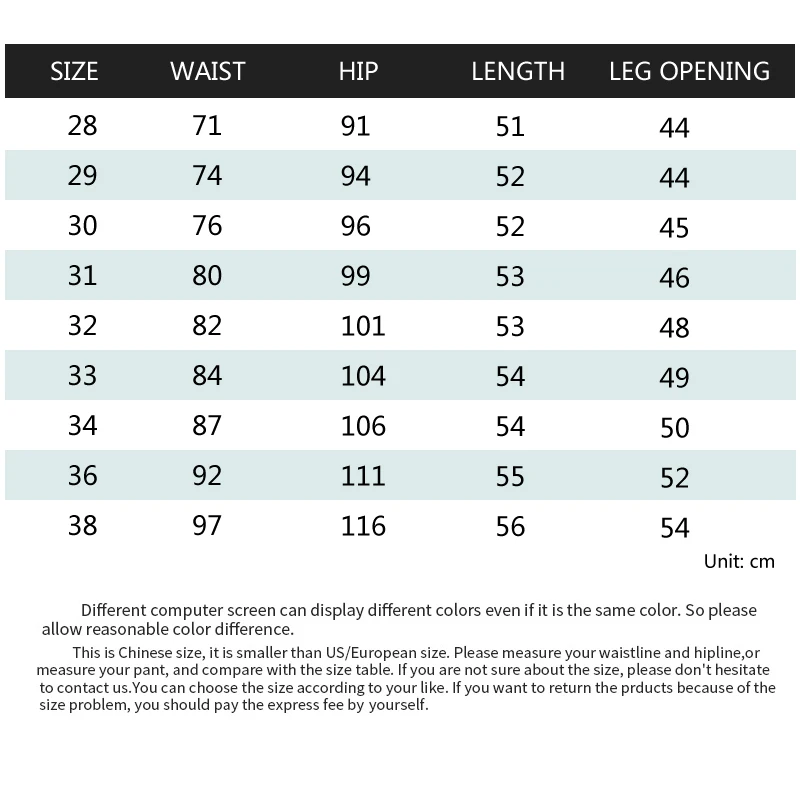 | SIZE | WAIST | HIP | LENGTH | LEG OPENING |
|---|---|---|---|---|
| 28 | 71 | 91 | 51 | 44 |
| 29 | 74 | 94 | 52 | 44 |
| 30 | 76 | 96 | 52 | 45 |
| 31 | 80 | 99 | 53 | 46 |
| 32 | 82 | 101 | 53 | 48 |
| 33 | 84 | 104 | 54 | 49 |
| 34 | 87 | 106 | 54 | 50 |
| 36 | 92 | 111 | 55 | 52 |
| 38 | 97 | 116 | 56 | 54 |

Unit: cm

Different computer screen can display different colors even if it is the same color. So please allow reasonable color difference.

This is Chinese size, it is smaller than US/European size. Please measure your waistline and hipline,or measure your pant, and compare with the size table. If you are not sure about the size, please don't hesitate to contact us.You can choose the size according to your like. If you want to return the prducts because of the size problem, you should pay the express fee by yourself.